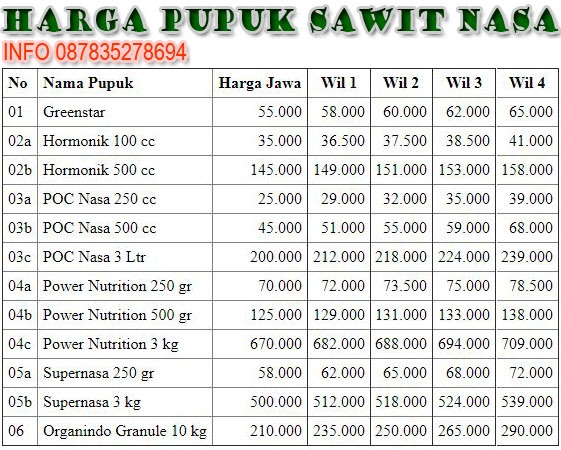 HARGA PUPUK SAWIT NASA

INFO 087835278694

| No | Nama Pupuk | Harga Jawa | Wil 1 | Wil 2 | Wil 3 | Wil 4 |
|---|---|---|---|---|---|---|
| 01 | Greenstar | 55.000 | 58.000 | 60.000 | 62.000 | 65.000 |
| 02a | Hormonik 100 cc | 35.000 | 36.500 | 37.500 | 38.500 | 41.000 |
| 02b | Hormonik 500 cc | 145.000 | 149.000 | 151.000 | 153.000 | 158.000 |
| 03a | POC Nasa 250 cc | 25.000 | 29.000 | 32.000 | 35.000 | 39.000 |
| 03b | POC Nasa 500 cc | 45.000 | 51.000 | 55.000 | 59.000 | 68.000 |
| 03c | POC Nasa 3 Ltr | 200.000 | 212.000 | 218.000 | 224.000 | 239.000 |
| 04a | Power Nutrition 250 gr | 70.000 | 72.000 | 73.500 | 75.000 | 78.500 |
| 04b | Power Nutrition 500 gr | 125.000 | 129.000 | 131.000 | 133.000 | 138.000 |
| 04c | Power Nutrition 3 kg | 670.000 | 682.000 | 688.000 | 694.000 | 709.000 |
| 05a | Supernasa 250 gr | 58.000 | 62.000 | 65.000 | 68.000 | 72.000 |
| 05b | Supernasa 3 kg | 500.000 | 512.000 | 518.000 | 524.000 | 539.000 |
| 06 | Organindo Granule 10 kg | 210.000 | 235.000 | 250.000 | 265.000 | 290.000 |